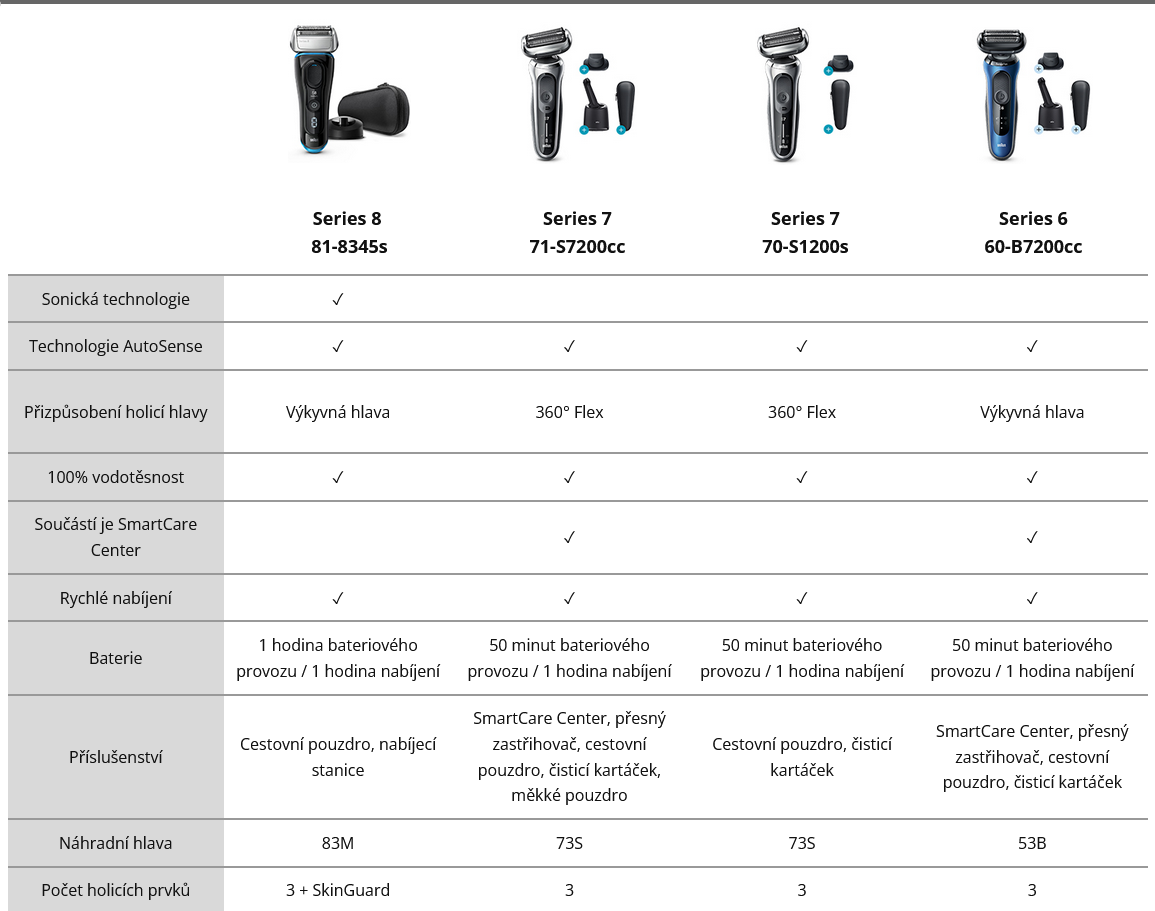 | | Series 8 81-8345s | Series 7 71-S7200cc | Series 7 70-S1200s | Series 6 60-B7200cc |
|---|---|---|---|---|
| Sonická technologie | ✓ | | | |
| Technologie AutoSense | ✓ | ✓ | ✓ | ✓ |
| Přizpůsobení holicí hlavy | Výkyvná hlava | 360° Flex | 360° Flex | Výkyvná hlava |
| 100% vodotěsnost | ✓ | ✓ | ✓ | ✓ |
| Součástí je SmartCare Center | | ✓ | | ✓ |
| Rychlé nabíjení | ✓ | ✓ | ✓ | ✓ |
| Baterie | 1 hodina bateriového provozu / 1 hodina nabíjení | 50 minut bateriového provozu / 1 hodina nabíjení | 50 minut bateriového provozu / 1 hodina nabíjení | 50 minut bateriového provozu / 1 hodina nabíjení |
| Příslušenství | Cestovní pouzdro, nabíjecí stanice | SmartCare Center, přesný zastřihovač, cestovní pouzdro, čisticí kartáček, měkké pouzdro | Cestovní pouzdro, čisticí kartáček | SmartCare Center, přesný zastřihovač, cestovní pouzdro, čisticí kartáček |
| Náhradní hlava | 83M | 73S | 73S | 53B |
| Počet holicích prvků | 3 + SkinGuard | 3 | 3 | 3 |